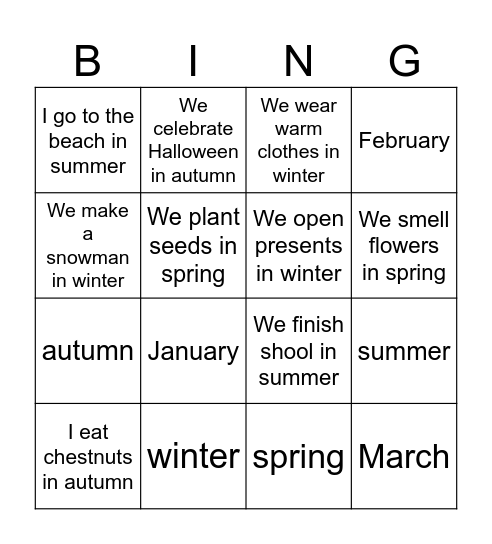 | B | I | N | G |
|---|---|---|---|
| I go to the beach in summer | We celebrate Halloween in autumn | We wear warm clothes in winter | February |
| We make a snowman in winter | We plant seeds in spring | We open presents in winter | We smell flowers in spring |
| autumn | January | We finish shool in summer | summer |
| I eat chestnuts in autumn | winter | spring | March |